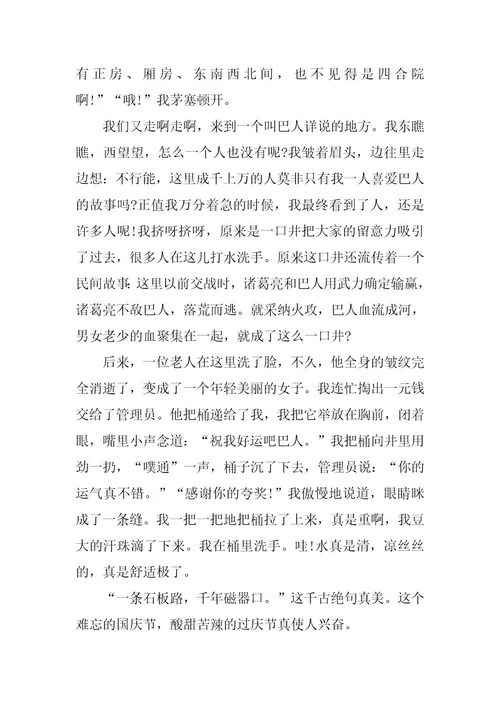 有正房、厢房、东南西北间，也不见得是四合院啊!”“哦!”我茅塞顿开。

我们又走啊走啊，来到一个叫巴人详说的地方。我东瞧瞧，西望望，怎么一个人也没有呢?我皱着眉头，边往里走边想：不行能，这里成千上万的人莫非只有我一人喜爱巴人的故事吗?正值我万分着急的时候，我最终看到了人，还是许多人呢!我挤呀挤呀，原来是一口井把大家的留意力吸引了过去，很多人在这儿打水洗手。原来这口井还流传着一个民间故事：这里以前交战时，诸葛亮和巴人用武力确定输赢，诸葛亮不敌巴人，落荒而逃。就采纳火攻，巴人血流成河，男女老少的血聚集在一起，就成了这么一口井?

后来，一位老人在这里洗了脸，不久，他全身的皱纹完全消逝了，变成了一个年轻美丽的女子。我连忙掏出一元钱交给了管理员。他把桶递给了我，我把它举放在胸前，闭着眼，嘴里小声念道：“祝我好运吧巴人。”我把桶向井里用劲一扔，“噗通”一声，桶子沉了下去，管理员说：“你的运气真不错。”“感谢你的夸奖!”我傲慢地说道，眼睛眯成了一条缝。我一把一把地把桶拉了上来，真是重啊，我豆大的汗珠滴了下来。我在桶里洗手。哇!水真是清，凉丝丝的，真是舒适极了。

“一条石板路，千年磁器口。”这千古绝句真美。这个难忘的国庆节，酸甜苦辣的过庆节真使人兴奋。